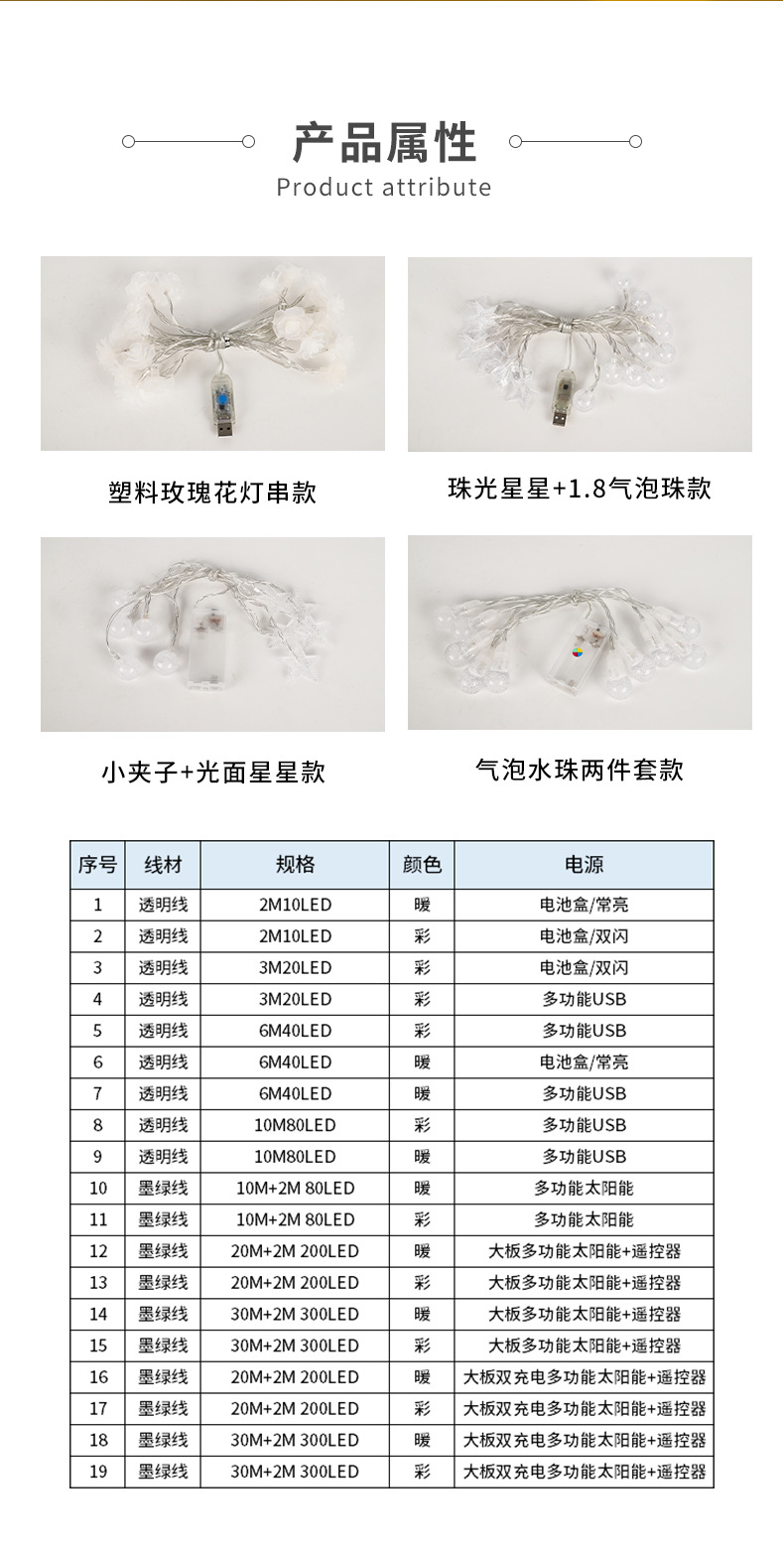 产品属性
Product attribute

塑料玫瑰花灯串款

珠光星星+1.8气泡珠款

小夹子+光面星星款

气泡水珠两件套款

| 序号 | 线材 | 规格 | 颜色 | 电源 |
|---|---|---|---|---|
| 1 | 透明线 | 2M10LED | 暖 | 电池盒/常亮 |
| 2 | 透明线 | 2M10LED | 彩 | 电池盒/双闪 |
| 3 | 透明线 | 3M20LED | 彩 | 电池盒/双闪 |
| 4 | 透明线 | 3M20LED | 彩 | 多功能USB |
| 5 | 透明线 | 6M40LED | 彩 | 多功能USB |
| 6 | 透明线 | 6M40LED | 暖 | 电池盒/常亮 |
| 7 | 透明线 | 6M40LED | 暖 | 多功能USB |
| 8 | 透明线 | 10M80LED | 彩 | 多功能USB |
| 9 | 透明线 | 10M80LED | 暖 | 多功能USB |
| 10 | 墨绿线 | 10M+2M 80LED | 暖 | 多功能太阳能 |
| 11 | 墨绿线 | 10M+2M 80LED | 彩 | 多功能太阳能 |
| 12 | 墨绿线 | 20M+2M 200LED | 暖 | 大板多功能太阳能+遥控器 |
| 13 | 墨绿线 | 20M+2M 200LED | 彩 | 大板多功能太阳能+遥控器 |
| 14 | 墨绿线 | 30M+2M 300LED | 暖 | 大板多功能太阳能+遥控器 |
| 15 | 墨绿线 | 30M+2M 300LED | 彩 | 大板多功能太阳能+遥控器 |
| 16 | 墨绿线 | 20M+2M 200LED | 暖 | 大板双充电多功能太阳能+遥控器 |
| 17 | 墨绿线 | 20M+2M 200LED | 彩 | 大板双充电多功能太阳能+遥控器 |
| 18 | 墨绿线 | 30M+2M 300LED | 暖 | 大板双充电多功能太阳能+遥控器 |
| 19 | 墨绿线 | 30M+2M 300LED | 彩 | 大板双充电多功能太阳能+遥控器 |